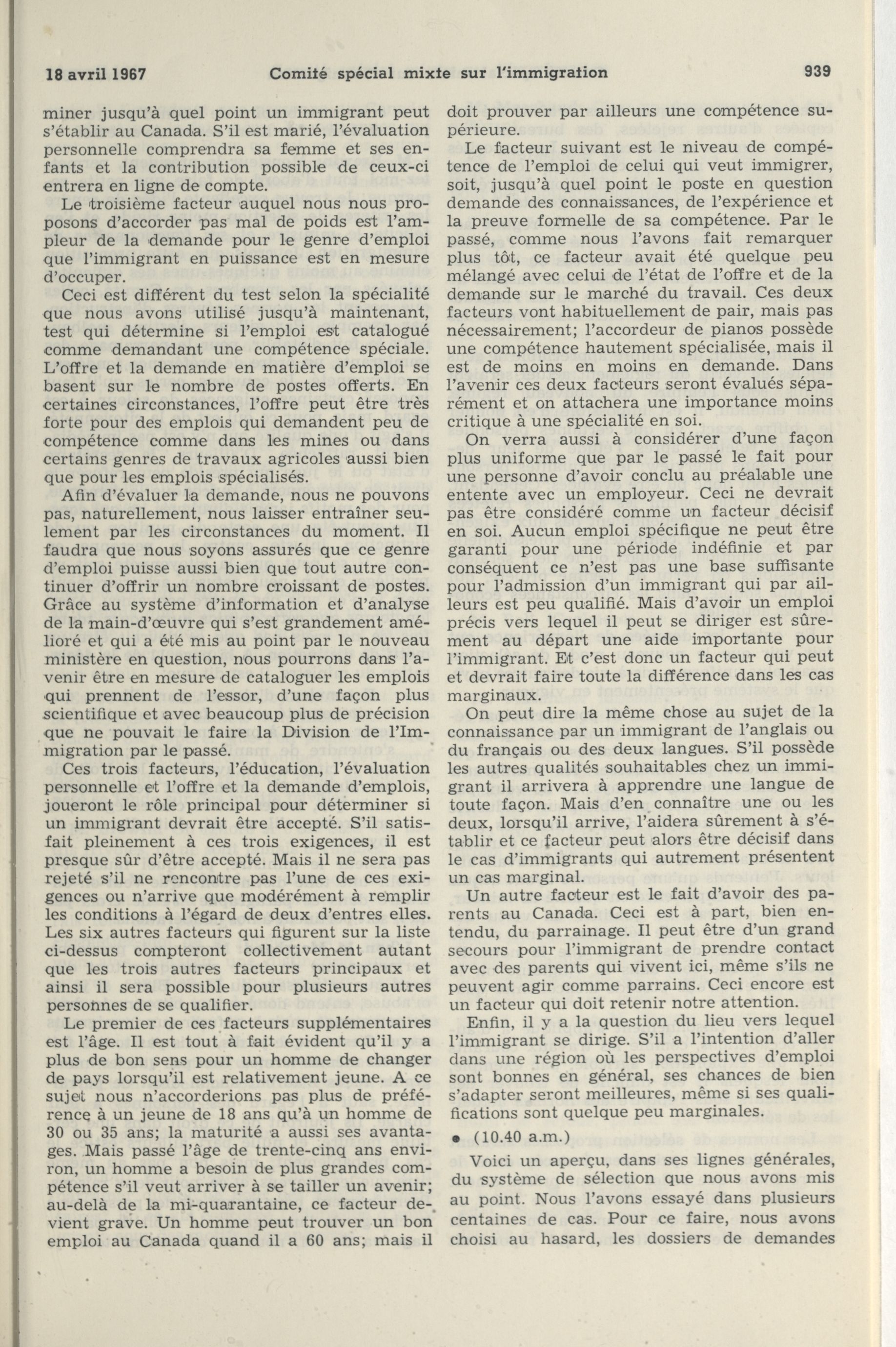 18 avril 1967 Comité spécial mixte sur l'immigration 939

miner jusqu'à quel point un immigrant peut s'établir au Canada. S'il est marié, l'évaluation personnelle comprendra sa femme et ses enfants et la contribution possible de ceux-ci entrera en ligne de compte.

Le troisième facteur auquel nous nous proposons d'accorder pas mal de poids est l'ampleur de la demande pour le genre d'emploi que l'immigrant en puissance est en mesure d'occuper.

Ceci est différent du test selon la spécialité que nous avons utilisé jusqu'à maintenant, test qui détermine si l'emploi est catalogué comme demandant une compétence spéciale. L'offre et la demande en matière d'emploi se basent sur le nombre de postes offerts. En certaines circonstances, l'offre peut être très forte pour des emplois qui demandent peu de compétence comme dans les mines ou dans certains genres de travaux agricoles aussi bien que pour les emplois spécialisés.

Afin d'évaluer la demande, nous ne pouvons pas, naturellement, nous laisser entraîner seulement par les circonstances du moment. Il faudra que nous soyons assurés que ce genre d'emploi puisse aussi bien que tout autre continuer d'offrir un nombre croissant de postes. Grâce au système d'information et d'analyse de la main-d'œuvre qui s'est grandement amélioré et qui a été mis au point par le nouveau ministère en question, nous pourrons dans l'avenir être en mesure de cataloguer les emplois qui prennent de l'essor, d'une façon plus scientifique et avec beaucoup plus de précision que ne pouvait le faire la Division de l'Immigration par le passé.

Ces trois facteurs, l'éducation, l'évaluation personnelle et l'offre et la demande d'emplois, joueront le rôle principal pour déterminer si un immigrant devrait être accepté. S'il satisfait pleinement à ces trois exigences, il est presque sûr d'être accepté. Mais il ne sera pas rejeté s'il ne rencontre pas l'une de ces exigences ou n'arrive que modérément à remplir les conditions à l'égard de deux d'entres elles. Les six autres facteurs qui figurent sur la liste ci-dessus compteront collectivement autant que les trois autres facteurs principaux et ainsi il sera possible pour plusieurs autres personnes de se qualifier.

Le premier de ces facteurs supplémentaires est l'âge. Il est tout à fait évident qu'il y a plus de bon sens pour un homme de changer de pays lorsqu'il est relativement jeune. A ce sujet nous n'accorderions pas plus de préférence à un jeune de 18 ans qu'à un homme de 30 ou 35 ans; la maturité a aussi ses avantages. Mais passé l'âge de trente-cinq ans environ, un homme a besoin de plus grandes compétence s'il veut arriver à se tailler un avenir; au-delà de la mi-quarantaine, ce facteur devient grave. Un homme peut trouver un bon emploi au Canada quand il a 60 ans; mais il doit prouver par ailleurs une compétence supérieure.

Le facteur suivant est le niveau de compétence de l'emploi de celui qui veut immigrer, soit, jusqu'à quel point le poste en question demande des connaissances, de l'expérience et la preuve formelle de sa compétence. Par le passé, comme nous l'avons fait remarquer plus tôt, ce facteur avait été quelque peu mélangé avec celui de l'état de l'offre et de la demande sur le marché du travail. Ces deux facteurs vont habituellement de pair, mais pas nécessairement; l'accordeur de pianos possède une compétence hautement spécialisée, mais il est de moins en moins en demande. Dans l'avenir ces deux facteurs seront évalués séparément et on attachera une importance moins critique à une spécialité en soi.

On verra aussi à considérer d'une façon plus uniforme que par le passé le fait pour une personne d'avoir conclu au préalable une entente avec un employeur. Ceci ne devrait pas être considéré comme un facteur décisif en soi. Aucun emploi spécifique ne peut être garanti pour une période indéfinie et par conséquent ce n'est pas une base suffisante pour l'admission d'un immigrant qui par ailleurs est peu qualifié. Mais d'avoir un emploi précis vers lequel il peut se diriger est sûrement au départ une aide importante pour l'immigrant. Et c'est donc un facteur qui peut et devrait faire toute la différence dans les cas marginaux.

On peut dire la même chose au sujet de la connaissance par un immigrant de l'anglais ou du français ou des deux langues. S'il possède les autres qualités souhaitables chez un immigrant il arrivera à apprendre une langue de toute façon. Mais d'en connaître une ou les deux, lorsqu'il arrive, l'aidera sûrement à s'établir et ce facteur peut alors être décisif dans le cas d'immigrants qui autrement présentent un cas marginal.

Un autre facteur est le fait d'avoir des parents au Canada. Ceci est à part, bien entendu, du parrainage. Il peut être d'un grand secours pour l'immigrant de prendre contact avec des parents qui vivent ici, même s'ils ne peuvent agir comme parrains. Ceci encore est un facteur qui doit retenir notre attention.

Enfin, il y a la question du lieu vers lequel l'immigrant se dirige. S'il a l'intention d'aller dans une région où les perspectives d'emploi sont bonnes en général, ses chances de bien s'adapter seront meilleures, même si ses qualifications sont quelque peu marginales.

• (10.40 a.m.)

Voici un aperçu, dans ses lignes générales, du système de sélection que nous avons mis au point. Nous l'avons essayé dans plusieurs centaines de cas. Pour ce faire, nous avons choisi au hasard, les dossiers de demandes